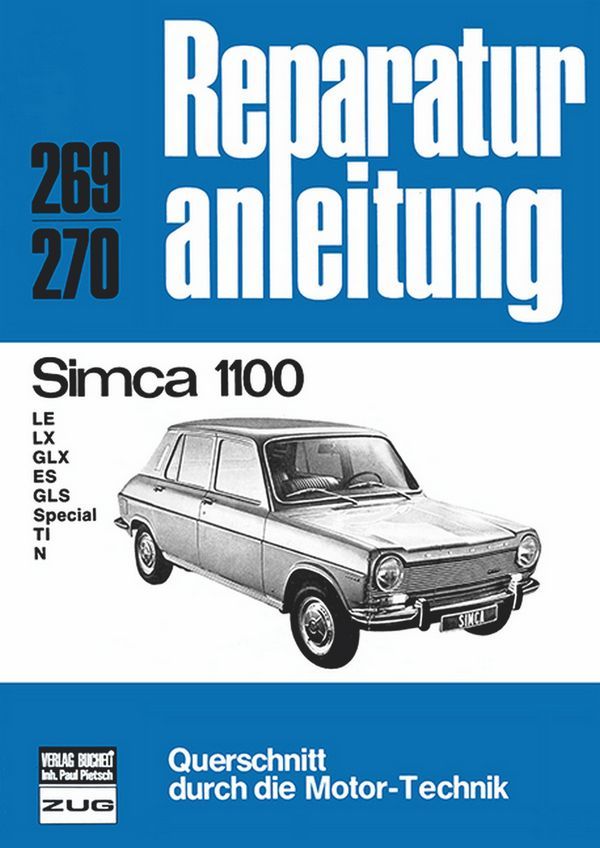 269
270

Reparatur
anleitung

Simca 1100

LE
LX
GLX
ES
GLS
Special
TI
N

SIMCA

VERLAG BUCHELI
Inh. Paul Pietsch
ZUG

Querschnitt
durch die Motor-Technik